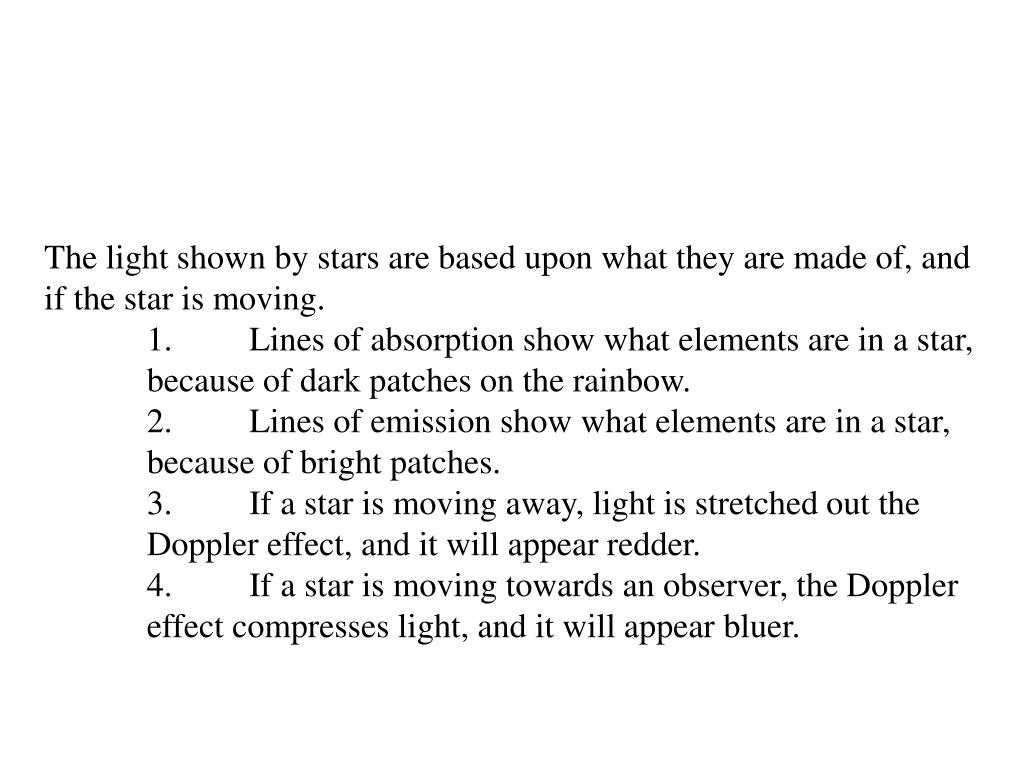 The light shown by stars are based upon what they are made of, and if the star is moving.

1. Lines of absorption show what elements are in a star, because of dark patches on the rainbow.

2. Lines of emission show what elements are in a star, because of bright patches.

3. If a star is moving away, light is stretched out the Doppler effect, and it will appear redder.

4. If a star is moving towards an observer, the Doppler effect compresses light, and it will appear bluer.